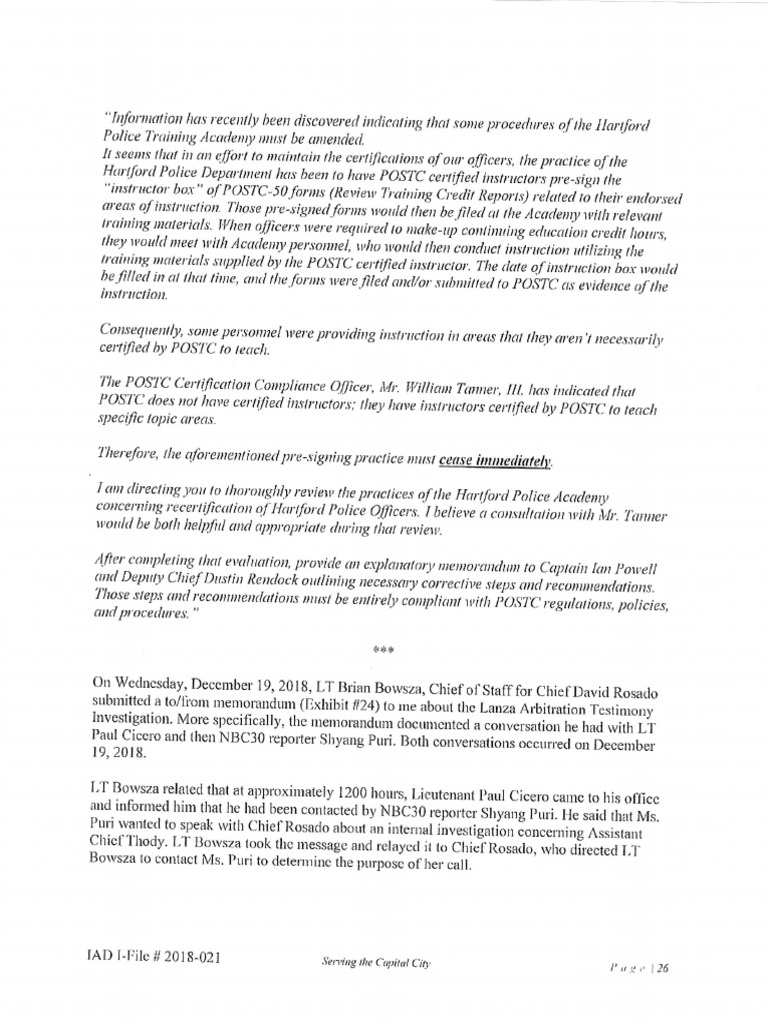 "Information has recently been discovered indicating that some procedures of the Hartford Police Training Academy must be amended.
It seems that in an effort to maintain the certifications of our officers, the practice of the Hartford Police Department has been to have POSTC certified instructors pre-sign the "instructor box" of POSTC-50 forms (Review Training Credit Reports) related to their endorsed areas of instruction. Those pre-signed forms would then be filed at the Academy with relevant training materials. When officers were required to make-up continuing education credit hours, they would meet with Academy personnel, who would then conduct instruction utilizing the training materials supplied by the POSTC certified instructor. The date of instruction box would be filled in at that time, and the forms were filed and/or submitted to POSTC as evidence of the instruction.

Consequently, some personnel were providing instruction in areas that they aren't necessarily certified by POSTC to teach.

The POSTC Certification Compliance Officer, Mr. William Tanner, III, has indicated that POSTC does not have certified instructors; they have instructors certified by POSTC to teach specific topic areas.

Therefore, the aforementioned pre-signing practice must cease immediately.

I am directing you to thoroughly review the practices of the Hartford Police Academy concerning recertification of Hartford Police Officers. I believe a consultation with Mr. Tanner would be both helpful and appropriate during that review.

After completing that evaluation, provide an explanatory memorandum to Captain Ian Powell and Deputy Chief Dustin Rendock outlining necessary corrective steps and recommendations. Those steps and recommendations must be entirely compliant with POSTC regulations, policies, and procedures."

***

On Wednesday, December 19, 2018, LT Brian Bowsza, Chief of Staff for Chief David Rosado submitted a to/from memorandum (Exhibit #24) to me about the Lanza Arbitration Testimony Investigation. More specifically, the memorandum documented a conversation he had with LT Paul Cicero and then NBC30 reporter Shyang Puri. Both conversations occurred on December 19, 2018.

LT Bowsza related that at approximately 1200 hours, Lieutenant Paul Cicero came to his office and informed him that he had been contacted by NBC30 reporter Shyang Puri. He said that Ms. Puri wanted to speak with Chief Rosado about an internal investigation concerning Assistant Chief Thody. LT Bowsza took the message and relayed it to Chief Rosado, who directed LT Bowsza to contact Ms. Puri to determine the purpose of her call.

IAD I-File # 2018-021
Serving the Capital City
Page | 26